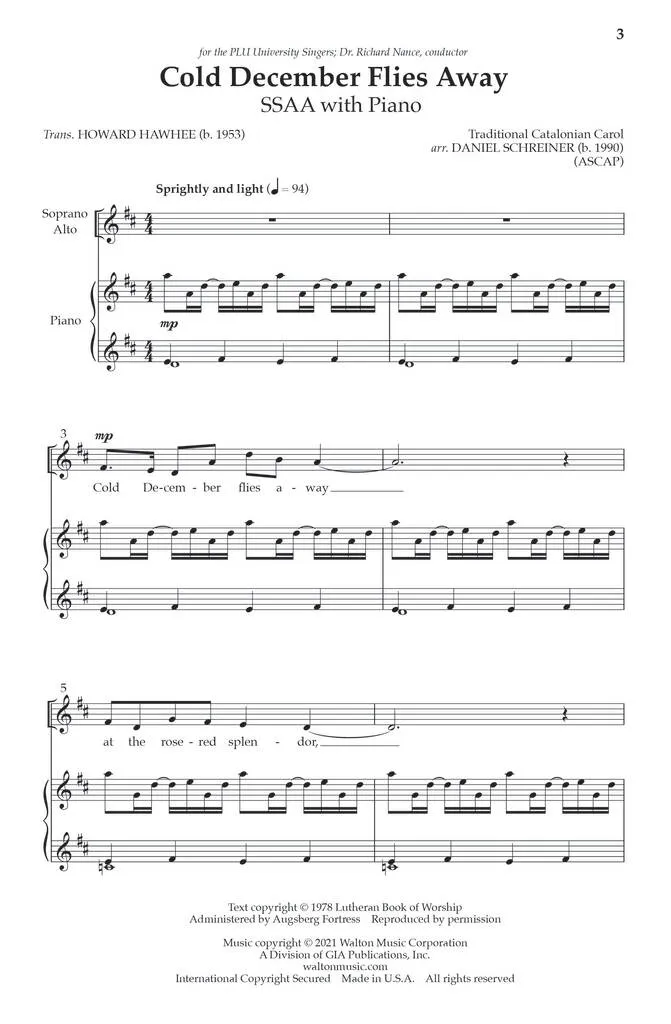 3

for the PLU University Singers; Dr. Richard Nance, conductor

Cold December Flies Away
SSAA with Piano

Trans. HOWARD HAWHEE (b. 1953)

Traditional Catalonian Carol
arr. DANIEL SCHREINER (b. 1990)
(ASCAP)

Sprightly and light (♩ = 94)

Soprano
Alto

Piano

mp

3

mp

Cold De-cem-ber flies a-way

5

at the rose-red splen-dor,

Text copyright © 1978 Lutheran Book of Worship
Administered by Augsberg Fortress Reproduced by permission

Music copyright © 2021 Walton Music Corporation
A Division of GIA Publications, Inc.
waltonmusic.com
International Copyright Secured Made in U.S.A. All rights reserved